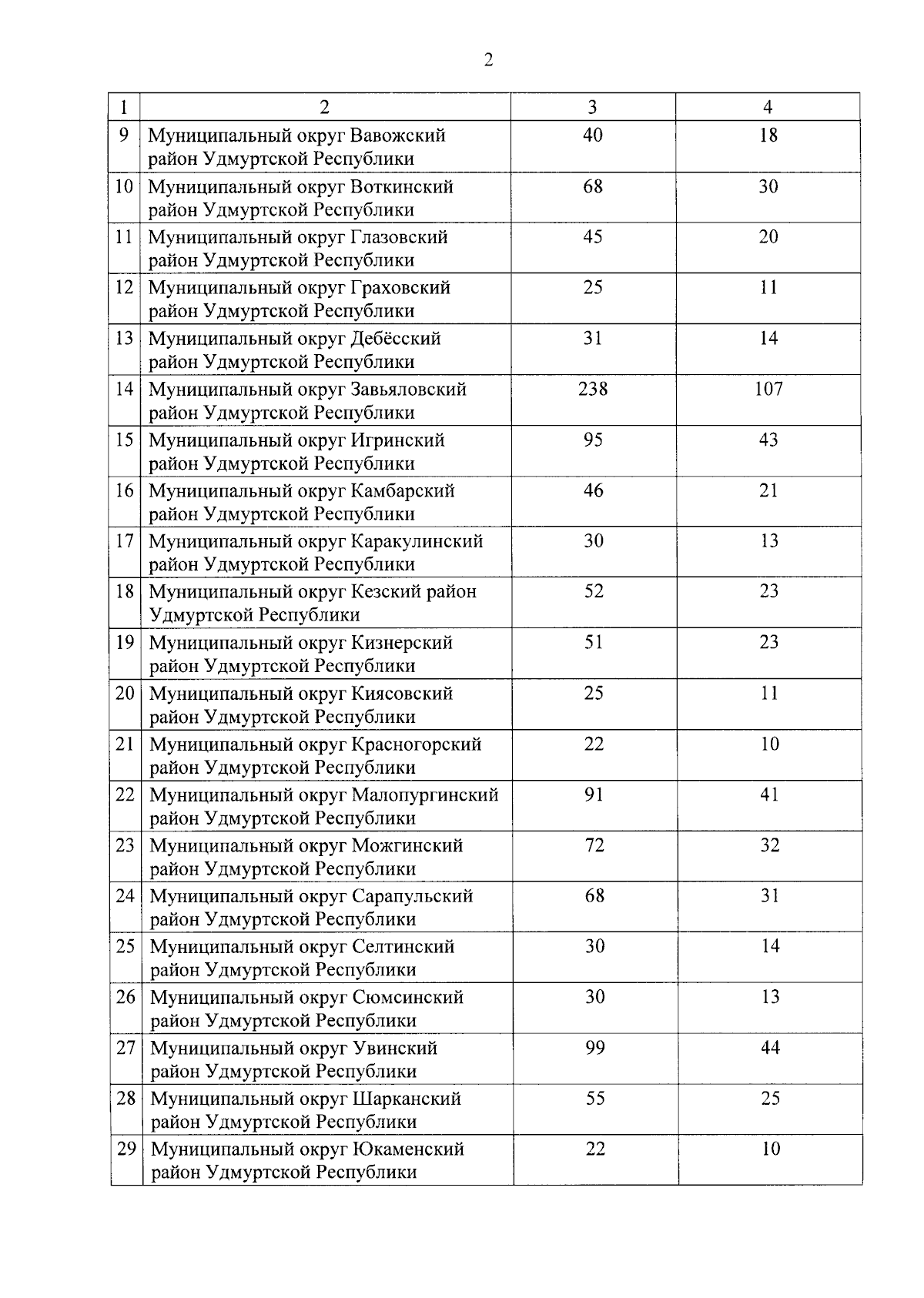 2

| 1 | 2 | 3 | 4 |
|---|---|---|---|
| 9 | Муниципальный округ Вавожский район Удмуртской Республики | 40 | 18 |
| 10 | Муниципальный округ Воткинский район Удмуртской Республики | 68 | 30 |
| 11 | Муниципальный округ Глазовский район Удмуртской Республики | 45 | 20 |
| 12 | Муниципальный округ Граховский район Удмуртской Республики | 25 | 11 |
| 13 | Муниципальный округ Дебёсский район Удмуртской Республики | 31 | 14 |
| 14 | Муниципальный округ Завьяловский район Удмуртской Республики | 238 | 107 |
| 15 | Муниципальный округ Игринский район Удмуртской Республики | 95 | 43 |
| 16 | Муниципальный округ Камбарский район Удмуртской Республики | 46 | 21 |
| 17 | Муниципальный округ Каракулинский район Удмуртской Республики | 30 | 13 |
| 18 | Муниципальный округ Кезский район Удмуртской Республики | 52 | 23 |
| 19 | Муниципальный округ Кизнерский район Удмуртской Республики | 51 | 23 |
| 20 | Муниципальный округ Киясовский район Удмуртской Республики | 25 | 11 |
| 21 | Муниципальный округ Красногорский район Удмуртской Республики | 22 | 10 |
| 22 | Муниципальный округ Малопургинский район Удмуртской Республики | 91 | 41 |
| 23 | Муниципальный округ Можгинский район Удмуртской Республики | 72 | 32 |
| 24 | Муниципальный округ Сарапульский район Удмуртской Республики | 68 | 31 |
| 25 | Муниципальный округ Селтинский район Удмуртской Республики | 30 | 14 |
| 26 | Муниципальный округ Сюмсинский район Удмуртской Республики | 30 | 13 |
| 27 | Муниципальный округ Увинский район Удмуртской Республики | 99 | 44 |
| 28 | Муниципальный округ Шарканский район Удмуртской Республики | 55 | 25 |
| 29 | Муниципальный округ Юкаменский район Удмуртской Республики | 22 | 10 |